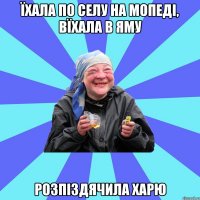 ЇХАЛА ПО СЕЛУ НА МОПЕДІ, ВЇХАЛА В ЯМУ

РОЗПІЗДЯЧИЛА ХАРЮ